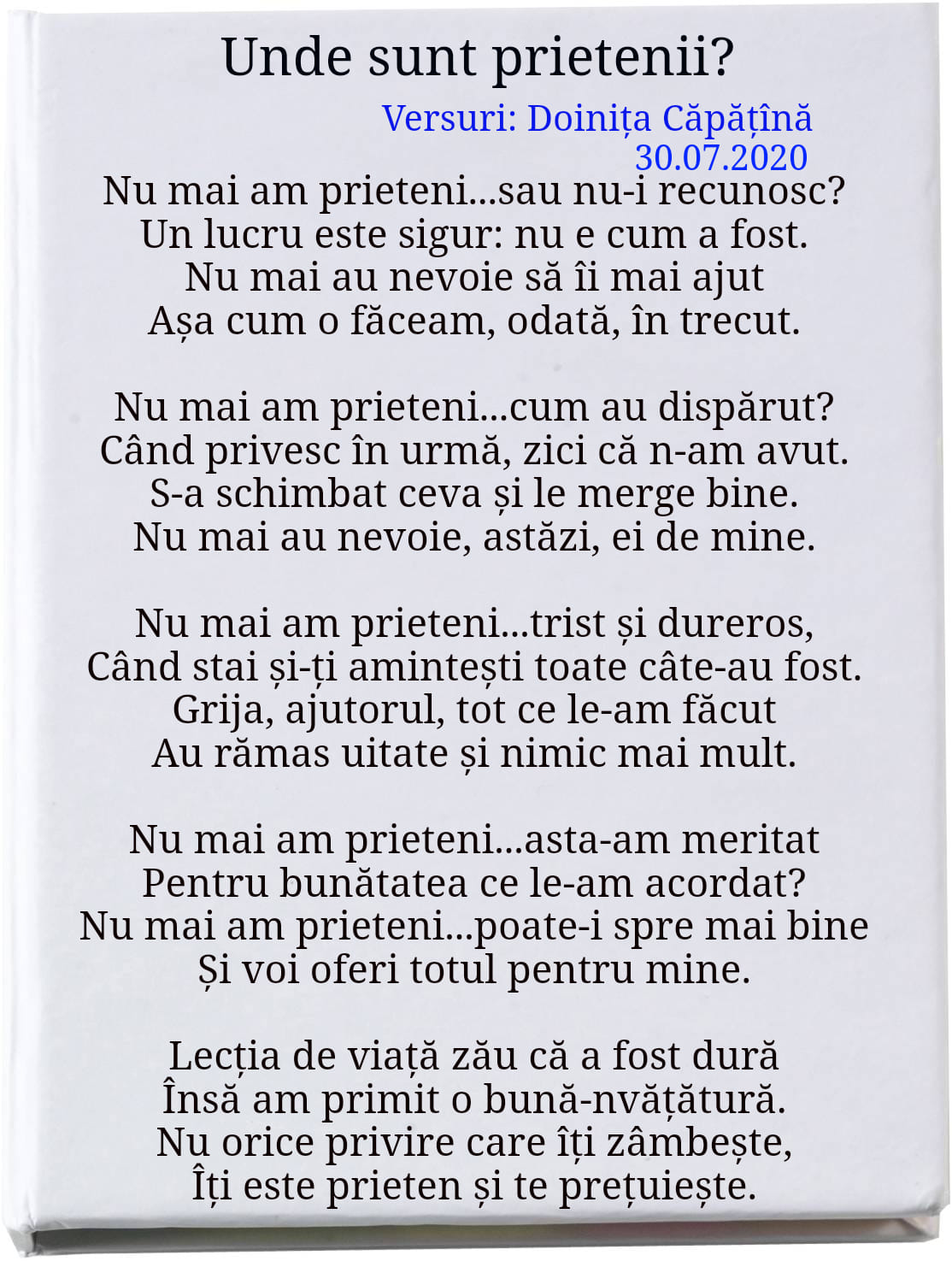 Unde sunt prietenii?

Versuri: Doinița Căpățînă
30.07.2020

Nu mai am prieteni...sau nu-i recunosc?
Un lucru este sigur: nu e cum a fost.
Nu mai au nevoie să îi mai ajut
Așa cum o făceam, odată, în trecut.

Nu mai am prieteni...cum au dispărut?
Când privesc în urmă, zici că n-am avut.
S-a schimbat ceva și le merge bine.
Nu mai au nevoie, astăzi, ei de mine.

Nu mai am prieteni...trist și dureros,
Când stai și-ți amintești toate câte-au fost.
Grija, ajutorul, tot ce le-am făcut
Au rămas uitate și nimic mai mult.

Nu mai am prieteni...asta-am meritat
Pentru bunătatea ce le-am acordat?
Nu mai am prieteni...poate-i spre mai bine
Și voi oferi totul pentru mine.

Lecția de viață zău că a fost dură
Însă am primit o bună-nvățătură.
Nu orice privire care îți zâmbește,
Îți este prieten și te prețuiește.